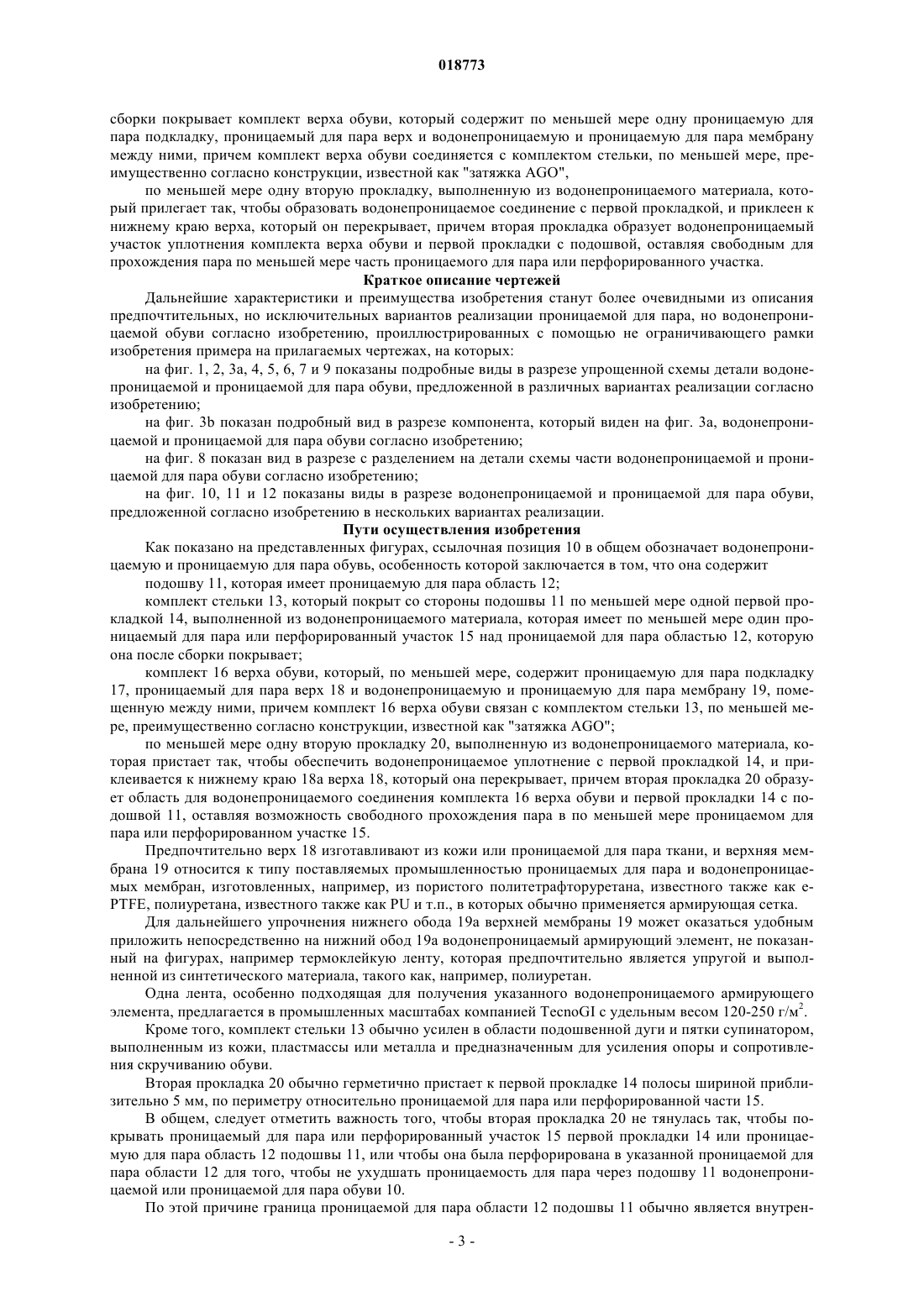 018773

сборки покрывает комплект верха обуви, который содержит по меньшей мере одну проницаемую для пара подкладку, проницаемый для пара верх и водонепроницаемую и проницаемую для пара мембрану между ними, причем комплект верха обуви соединяется с комплектом стельки, по меньшей мере, преимущественно согласно конструкции, известной как "затяжка AGO",

по меньшей мере одну вторую прокладку, выполненную из водонепроницаемого материала, который прилегает так, чтобы образовать водонепроницаемое соединение с первой прокладкой, и приклеен к нижнему краю верха, который он перекрывает, причем вторая прокладка образует водонепроницаемый участок уплотнения комплекта верха обуви и первой прокладки с подошвой, оставляя свободным для прохождения пара по меньшей мере часть проницаемого для пара или перфорированного участка.

Краткое описание чертежей

Дальнейшие характеристики и преимущества изобретения станут более очевидными из описания предпочтительных, но исключительных вариантов реализации проницаемой для пара, но водонепроницаемой обуви согласно изобретению, проиллюстрированных с помощью не ограничивающего рамки изобретения примера на прилагаемых чертежах, на которых:

на фиг. 1, 2, 3a, 4, 5, 6, 7 и 9 показаны подробные виды в разрезе упрощенной схемы детали водонепроницаемой и проницаемой для пара обуви, предложенной в различных вариантах реализации согласно изобретению;

на фиг. 3b показан подробный вид в разрезе компонента, который виден на фиг. 3a, водонепроницаемой и проницаемой для пара обуви согласно изобретению;

на фиг. 8 показан вид в разрезе с разделением на детали схемы части водонепроницаемой и проницаемой для пара обуви согласно изобретению;

на фиг. 10, 11 и 12 показаны виды в разрезе водонепроницаемой и проницаемой для пара обуви, предложенной согласно изобретению в нескольких вариантах реализации.

Пути осуществления изобретения

Как показано на представленных фигурах, ссылочная позиция 10 в общем обозначает водонепроницаемую и проницаемую для пара обувь, особенность которой заключается в том, что она содержит

подошву 11, которая имеет проницаемую для пара область 12;

комплект стельки 13, который покрыт со стороны подошвы 11 по меньшей мере одной первой прокладкой 14, выполненной из водонепроницаемого материала, которая имеет по меньшей мере один проницаемый для пара или перфорированный участок 15 над проницаемой для пара областью 12, которую она после сборки покрывает;

комплект 16 верха обуви, который, по меньшей мере, содержит проницаемую для пара подкладку 17, проницаемый для пара верх 18 и водонепроницаемую и проницаемую для пара мембрану 19, помещенную между ними, причем комплект 16 верха обуви связан с комплектом стельки 13, по меньшей мере, преимущественно согласно конструкции, известной как "затяжка AGO";

по меньшей мере одну вторую прокладку 20, выполненную из водонепроницаемого материала, которая пристает так, чтобы обеспечить водонепроницаемое уплотнение с первой прокладкой 14, и приклеивается к нижнему краю 18a верха 18, который она перекрывает, причем вторая прокладка 20 образует область для водонепроницаемого соединения комплекта 16 верха обуви и первой прокладки 14 с подошвой 11, оставляя возможность свободного прохождения пара в по меньшей мере проницаемом для пара или перфорированном участке 15.

Предпочтительно верх 18 изготавливают из кожи или проницаемой для пара ткани, и верхняя мембрана 19 относится к типу поставляемых промышленностью проницаемых для пара и водонепроницаемых мембран, изготовленных, например, из пористого политетрафторуретана, известного также как e-PTFE, полиуретана, известного также как PU и т.п., в которых обычно применяется армирующая сетка.

Для дальнейшего упрочнения нижнего обода 19a верхней мембраны 19 может оказаться удобным приложить непосредственно на нижний обод 19a водонепроницаемый армирующий элемент, не показанный на фигурах, например термоклейкую ленту, которая предпочтительно является упругой и выполненной из синтетического материала, такого как, например, полиуретан.

Одна лента, особенно подходящая для получения указанного водонепроницаемого армирующего элемента, предлагается в промышленных масштабах компанией TecnoGI с удельным весом 120-250 г/м$^2$.

Кроме того, комплект стельки 13 обычно усилен в области подошвенной дуги и пятки супинатором, выполненным из кожи, пластмассы или металла и предназначенным для усиления опоры и сопротивления скручиванию обуви.

Вторая прокладка 20 обычно герметично пристает к первой прокладке 14 полосы шириной приблизительно 5 мм, по периметру относительно проницаемой для пара или перфорированной части 15.

В общем, следует отметить важность того, чтобы вторая прокладка 20 не тянулась так, чтобы покрывать проницаемый для пара или перфорированный участок 15 первой прокладки 14 или проницаемую для пара область 12 подошвы 11, или чтобы она была перфорирована в указанной проницаемой для пара области 12 для того, чтобы не ухудшать проницаемость для пара через подошву 11 водонепроницаемой или проницаемой для пара обуви 10.

По этой причине граница проницаемой для пара области 12 подошвы 11 обычно является внутрен-

- 3 -